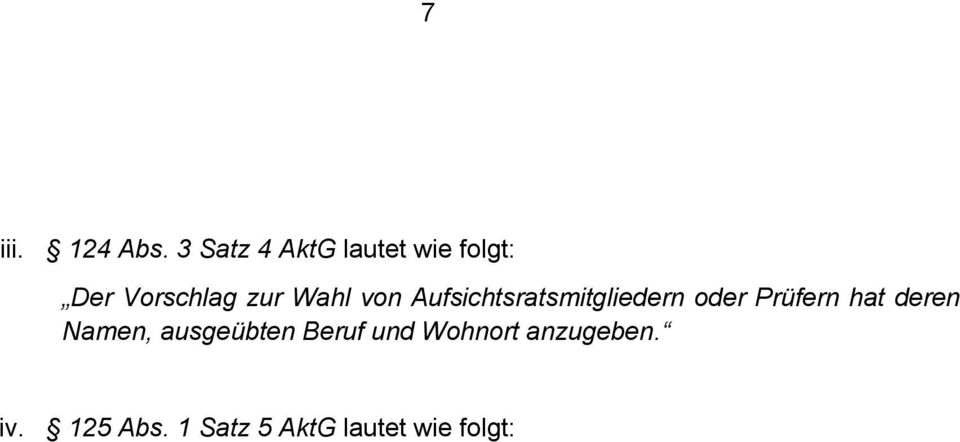 7

iii. § 124 Abs. 3 Satz 4 AktG lautet wie folgt:

„Der Vorschlag zur Wahl von Aufsichtsratsmitgliedern oder Prüfern hat deren Namen, ausgeübten Beruf und Wohnort anzugeben.“

iv. § 125 Abs. 1 Satz 5 AktG lautet wie folgt: